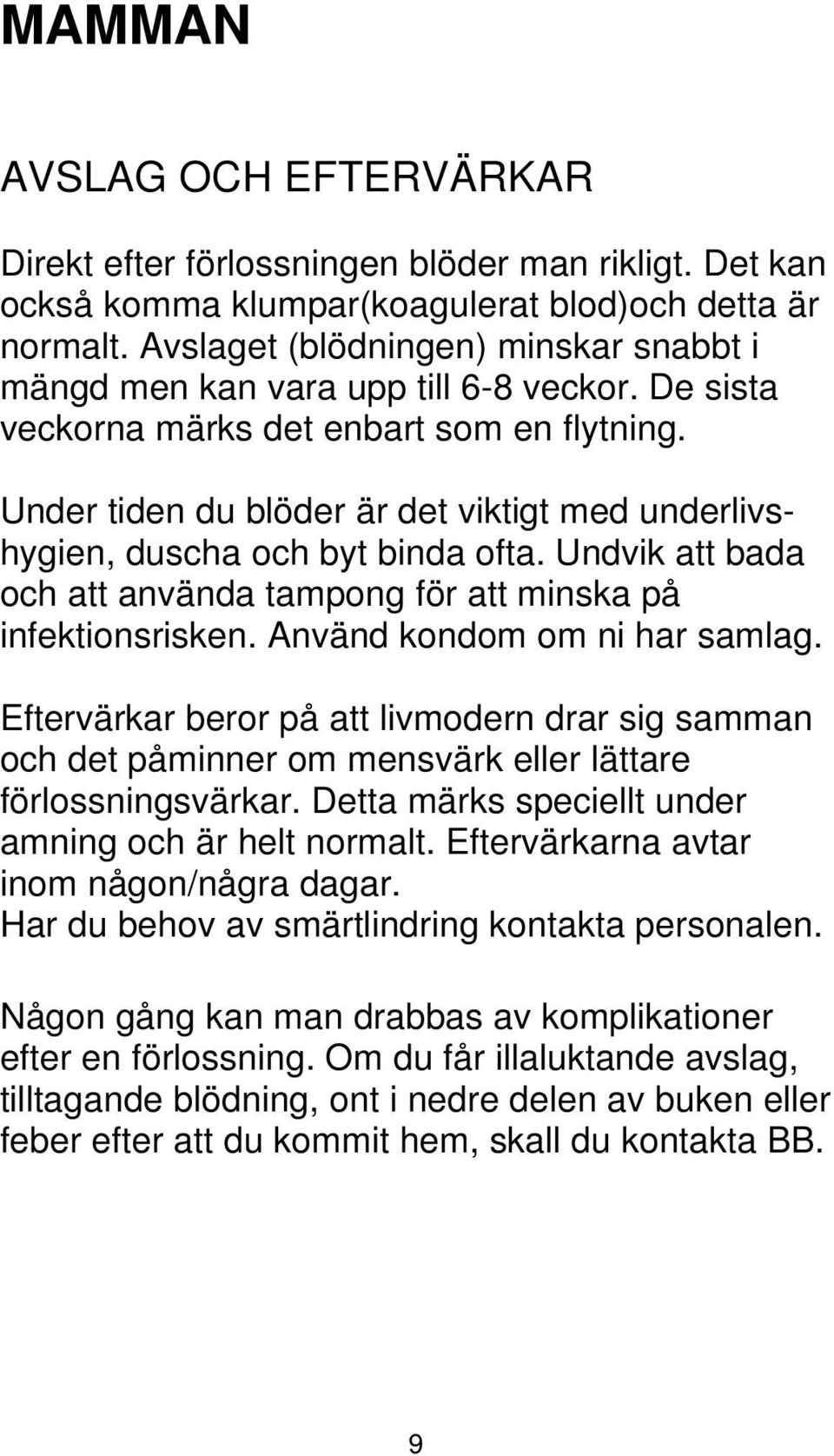 MAMMAN

AVSLAG OCH EFTERVÄRKAR

Direkt efter förlossningen blöder man rikligt. Det kan också komma klumpar(koagulerat blod)och detta är normalt. Avslaget (blödningen) minskar snabbt i mängd men kan vara upp till 6-8 veckor. De sista veckorna märks det enbart som en flytning.

Under tiden du blöder är det viktigt med underlivshygien, duscha och byt binda ofta. Undvik att bada och att använda tampong för att minska på infektionsrisken. Använd kondom om ni har samlag.

Eftervärkar beror på att livmodern drar sig samman och det påminner om mensvärk eller lättare förlossningsvärkar. Detta märks speciellt under amning och är helt normalt. Eftervärkarna avtar inom någon/några dagar.
Har du behov av smärtlindring kontakta personalen.

Någon gång kan man drabbas av komplikationer efter en förlossning. Om du får illaluktande avslag, tilltagande blödning, ont i nedre delen av buken eller feber efter att du kommit hem, skall du kontakta BB.

9